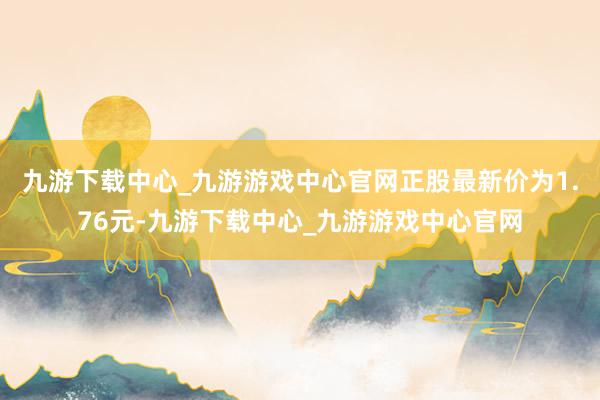 九游下载中心_九游游戏中心官网正股最新价为1.76元-九游下载中心_九游游戏中心官网